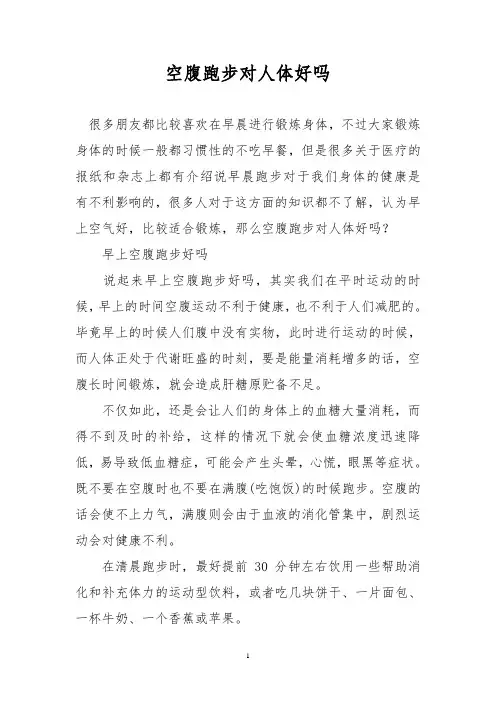 空腹跑步对人体好吗

很多朋友都比较喜欢在早晨进行锻炼身体，不过大家锻炼身体的时候一般都习惯性的不吃早餐，但是很多关于医疗的报纸和杂志上都有介绍说早晨跑步对于我们身体的健康是有不利影响的，很多人对于这方面的知识都不了解，认为早上空气好，比较适合锻炼，那么空腹跑步对人体好吗？

早上空腹跑步好吗

说起来早上空腹跑步好吗，其实我们在平时运动的时候，早上的时间空腹运动不利于健康，也不利于人们减肥的。毕竟早上的时候人们腹中没有实物，此时进行运动的时候，而人体正处于代谢旺盛的时刻，要是能量消耗增多的话，空腹长时间锻炼，就会造成肝糖原贮备不足。

不仅如此，还是会让人们的身体上的血糖大量消耗，而得不到及时的补给，这样的情况下就会使血糖浓度迅速降低，易导致低血糖症，可能会产生头晕，心慌，眼黑等症状。既不要在空腹时也不要在满腹(吃饱饭)的时候跑步。空腹的话会使不上力气，满腹则会由于血液的消化管集中，剧烈运动会对健康不利。

在清晨跑步时，最好提前 30 分钟左右饮用一些帮助消化和补充体力的运动型饮料，或者吃几块饼干、一片面包、一杯牛奶、一个香蕉或苹果。

1